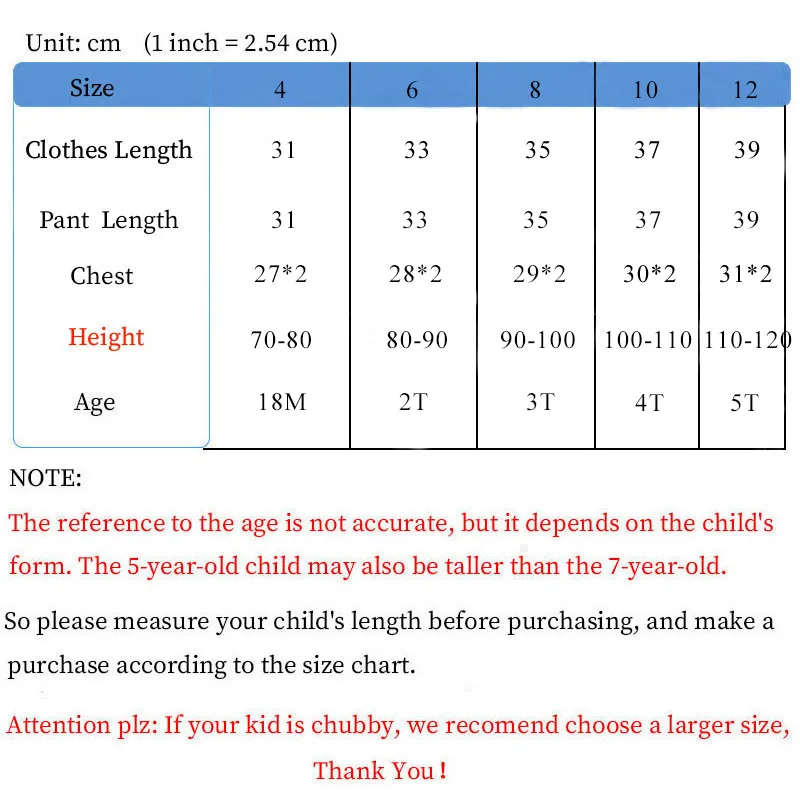 Unit: cm (1 inch = 2.54 cm)

| Size | 4 | 6 | 8 | 10 | 12 |
|---|---|---|---|---|---|
| Clothes Length | 31 | 33 | 35 | 37 | 39 |
| Pant Length | 31 | 33 | 35 | 37 | 39 |
| Chest | 27*2 | 28*2 | 29*2 | 30*2 | 31*2 |
| Height | 70-80 | 80-90 | 90-100 | 100-110 | 110-120 |
| Age | 18M | 2T | 3T | 4T | 5T |

NOTE:

The reference to the age is not accurate, but it depends on the child's form. The 5-year-old child may also be taller than the 7-year-old.

So please measure your child's length before purchasing, and make a purchase according to the size chart.

Attention plz: If your kid is chubby, we recomend choose a larger size,

Thank You !